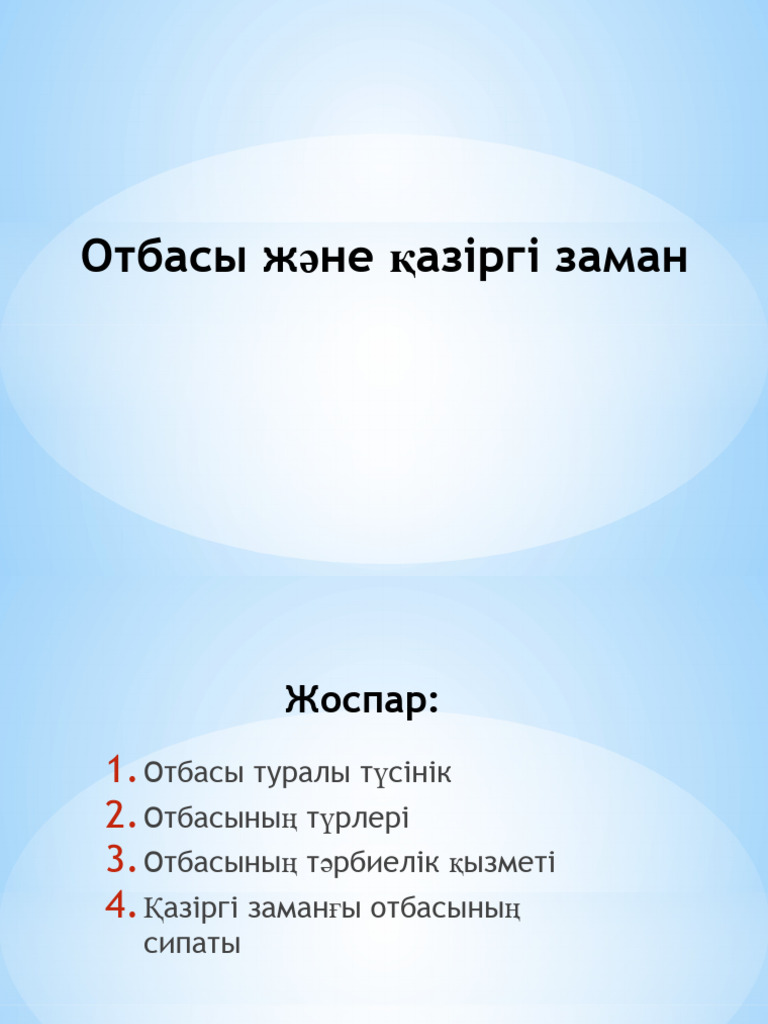 Отбасы және қазіргі заман

Жоспар:

1. Отбасы туралы түсінік
2. Отбасының түрлері
3. Отбасының тәрбиелік қызметі
4. Қазіргі заманғы отбасының сипаты